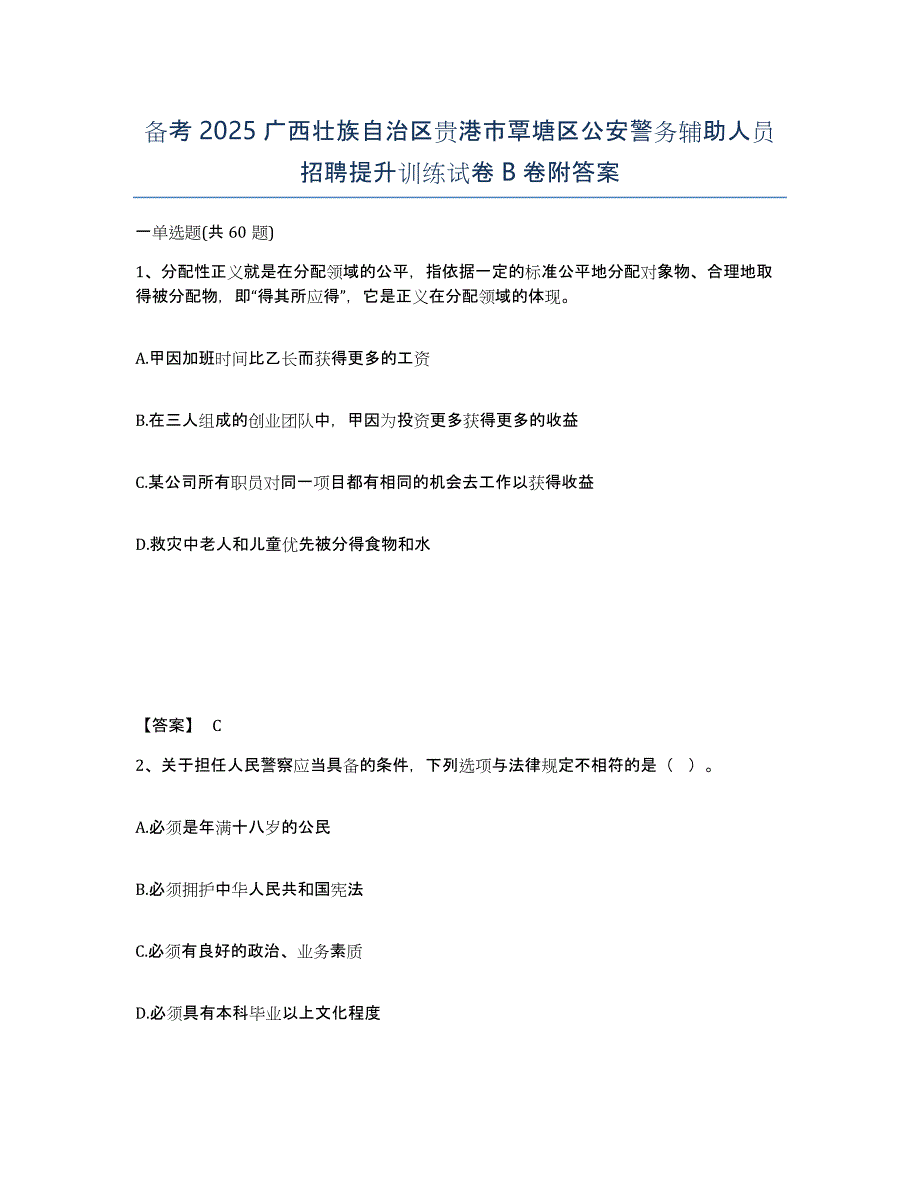 备考 2025 广西壮族自治区贵港市覃塘区公安警务辅助人员招聘提升训练试卷 B 卷附答案

一单选题(共 60 题)

1、分配性正义就是在分配领域的公平，指依据一定的标准公平地分配对象物、合理地取得被分配物，即“得其所应得”，它是正义在分配领域的体现。

A.甲因加班时间比乙长而获得更多的工资

B.在三人组成的创业团队中，甲因为投资更多获得更多的收益

C.某公司所有职员对同一项目都有相同的机会去工作以获得收益

D.救灾中老人和儿童优先被分得食物和水

【答案】 C

2、关于担任人民警察应当具备的条件，下列选项与法律规定不相符的是（ ）。

A.必须是年满十八岁的公民

B.必须拥护中华人民共和国宪法

C.必须有良好的政治、业务素质

D.必须具有本科毕业以上文化程度